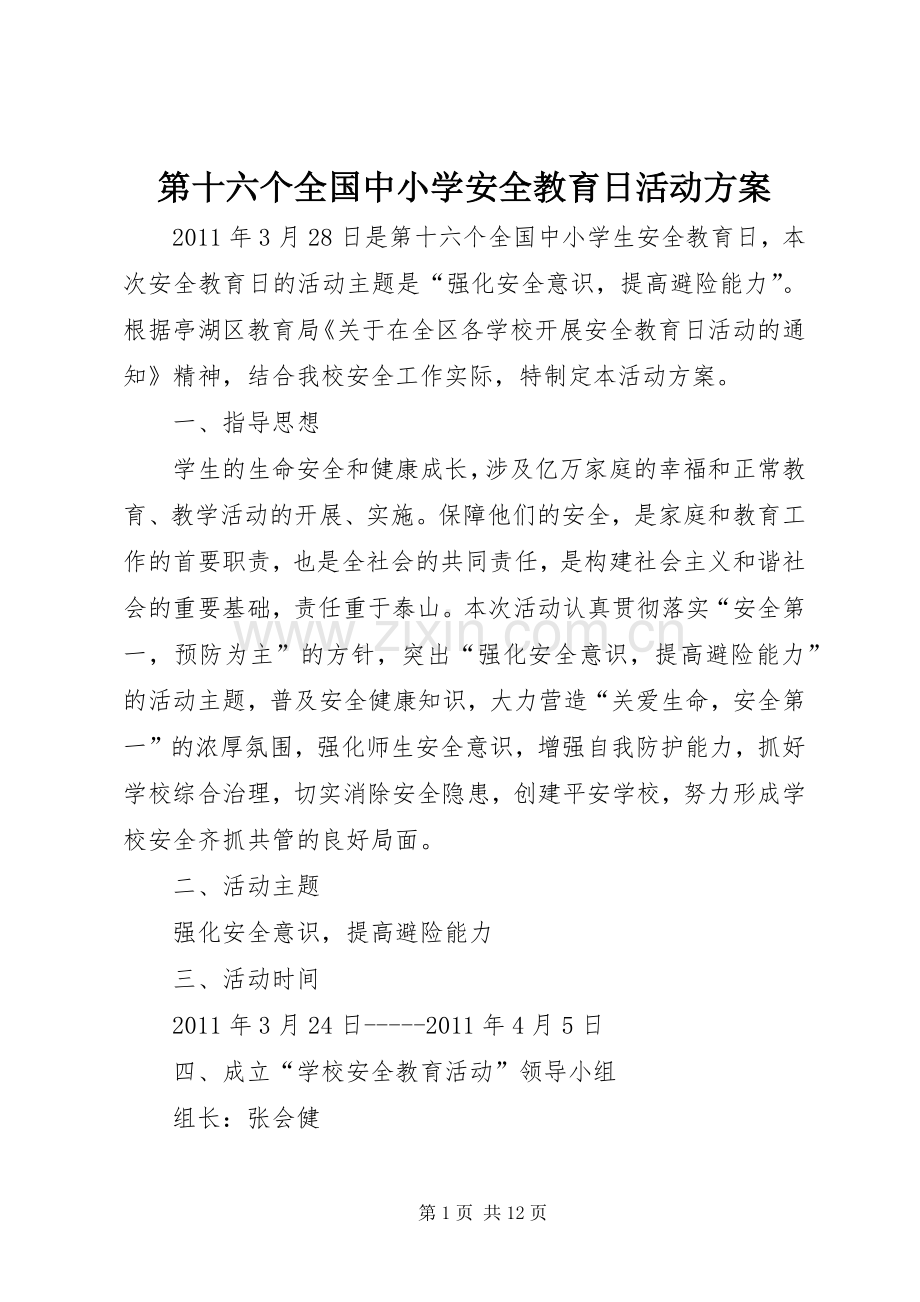 第十六个全国中小学安全教育日活动方案

2011年3月28日是第十六个全国中小学生安全教育日，本次安全教育日的活动主题是“强化安全意识，提高避险能力”。根据亭湖区教育局《关于在全区各学校开展安全教育日活动的通知》精神，结合我校安全工作实际，特制定本活动方案。

一、指导思想

学生的生命安全和健康成长，涉及亿万家庭的幸福和正常教育、教学活动的开展、实施。保障他们的安全，是家庭和教育工作的首要职责，也是全社会的共同责任，是构建社会主义和谐社会的重要基础，责任重于泰山。本次活动认真贯彻落实“安全第一，预防为主”的方针，突出“强化安全意识，提高避险能力”的活动主题，普及安全健康知识，大力营造“关爱生命，安全第一”的浓厚氛围，强化师生安全意识，增强自我防护能力，抓好学校综合治理，切实消除安全隐患，创建平安学校，努力形成学校安全齐抓共管的良好局面。

二、活动主题

强化安全意识，提高避险能力

三、活动时间

2011年3月24日-----2011年4月5日

四、成立“学校安全教育活动”领导小组

组长：张会健

www.zixin.com.cn

第1页 共12页